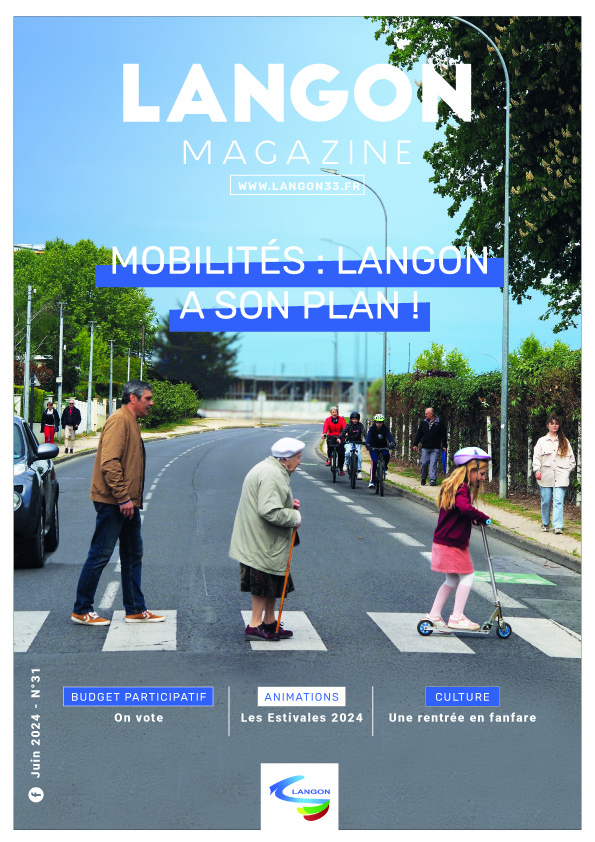 LANGON
MAGAZINE
WWW.LANGON33.FR

MOBILITÉS : LANGON A SON PLAN !

Juin 2024 - N°31

BUDGET PARTICIPATIF
On vote

ANIMATIONS
Les Estivales 2024

CULTURE
Une rentrée en fanfare

LANGON